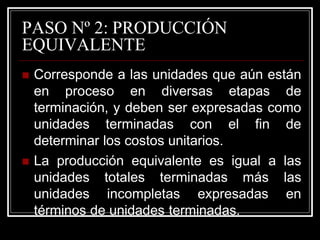 PASO Nº 2: PRODUCCIÓN EQUIVALENTE

Corresponde a las unidades que aún están en proceso en diversas etapas de terminación, y deben ser expresadas como unidades terminadas con el fin de determinar los costos unitarios.

La producción equivalente es igual a las unidades totales terminadas más las unidades incompletas expresadas en términos de unidades terminadas.